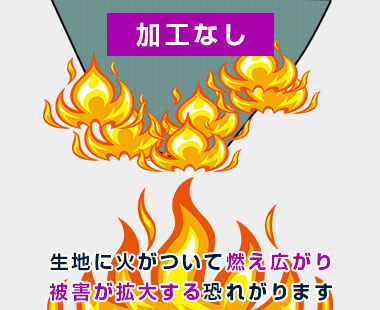 加工なし

生地に火がついて燃え広がり
被害が拡大する恐れがります